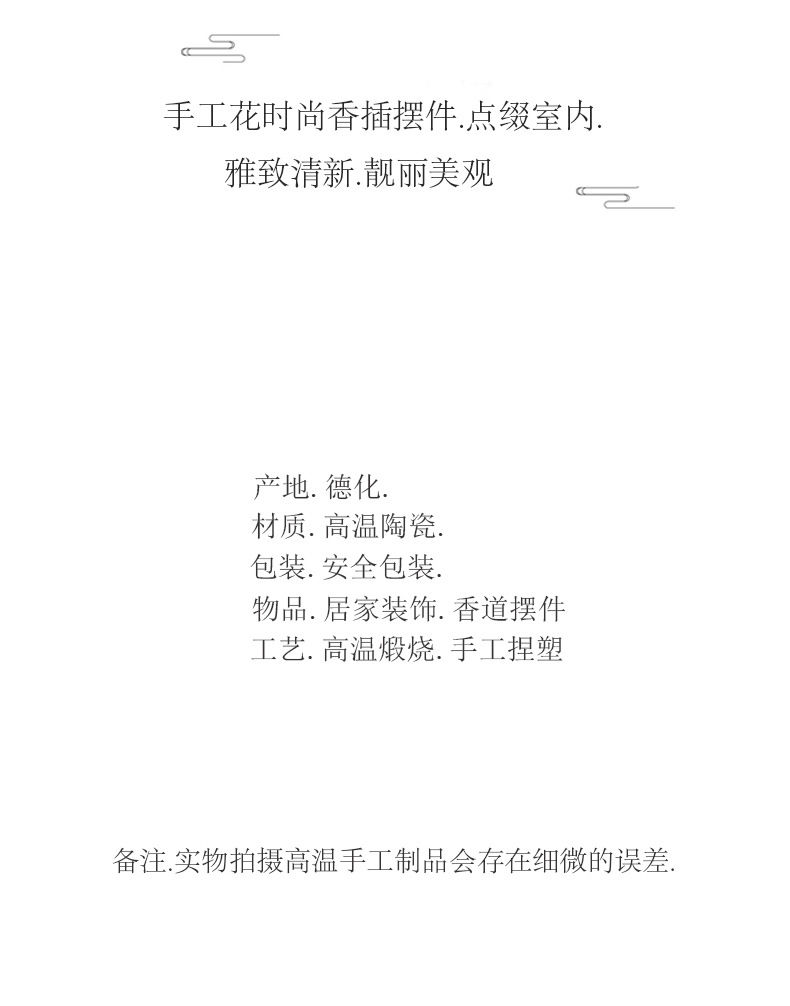 手工花时尚香插摆件.点缀室内.
雅致清新.靓丽美观

产地.德化.
材质.高温陶瓷.
包装.安全包装.
物品.居家装饰.香道摆件
工艺.高温煅烧.手工捏塑

备注.实物拍摄高温手工制品会存在细微的误差.